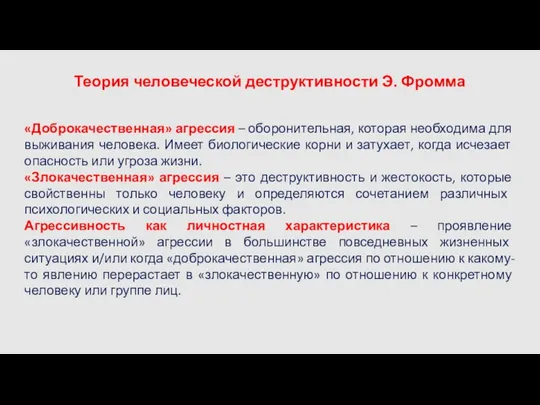 Теория человеческой деструктивности Э. Фромма

«Доброкачественная» агрессия – оборонительная, которая необходима для выживания человека. Имеет биологические корни и затухает, когда исчезает опасность или угроза жизни.
«Злокачественная» агрессия – это деструктивность и жестокость, которые свойственны только человеку и определяются сочетанием различных психологических и социальных факторов.
Агрессивность как личностная характеристика – проявление «злокачественной» агрессии в большинстве повседневных жизненных ситуациях и/или когда «доброкачественная» агрессия по отношению к какому-то явлению перерастает в «злокачественную» по отношению к конкретному человеку или группе лиц.